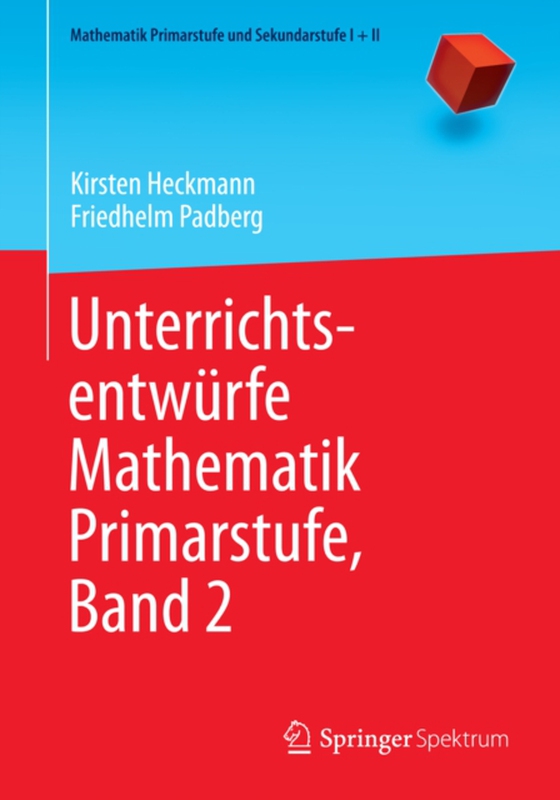 Mathematik Primarstufe und Sekundarstufe I + II

Kirsten Heckmann
Friedhelm Padberg

Unterrichtsentwürfe Mathematik Primarstufe, Band 2

Springer Spektrum